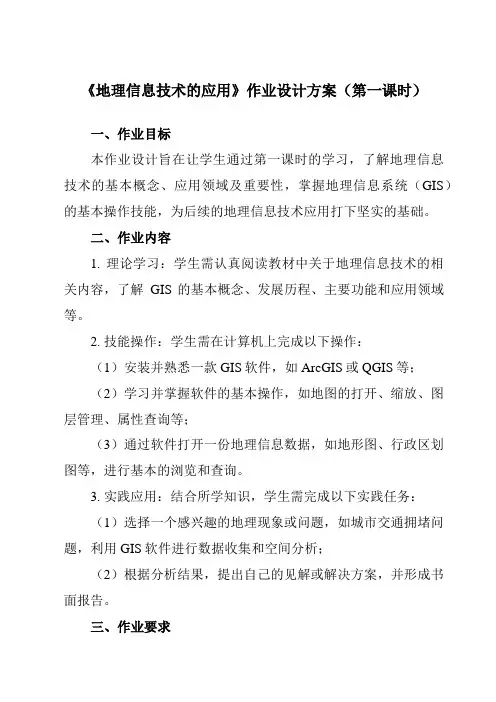 《地理信息技术的应用》作业设计方案（第一课时）

一、作业目标

本作业设计旨在让学生通过第一课时的学习，了解地理信息技术的基本概念、应用领域及重要性，掌握地理信息系统（GIS）的基本操作技能，为后续的地理信息技术应用打下坚实的基础。

二、作业内容

1. 理论学习：学生需认真阅读教材中关于地理信息技术的相关内容，了解 GIS 的基本概念、发展历程、主要功能和应用领域等。

2. 技能操作：学生需在计算机上完成以下操作：

（1）安装并熟悉一款 GIS 软件，如 ArcGIS 或 QGIS 等；

（2）学习并掌握软件的基本操作，如地图的打开、缩放、图层管理、属性查询等；

（3）通过软件打开一份地理信息数据，如地形图、行政区划图等，进行基本的浏览和查询。

3. 实践应用：结合所学知识，学生需完成以下实践任务：

（1）选择一个感兴趣的地理现象或问题，如城市交通拥堵问题，利用 GIS 软件进行数据收集和空间分析；

（2）根据分析结果，提出自己的见解或解决方案，并形成书面报告。

三、作业要求